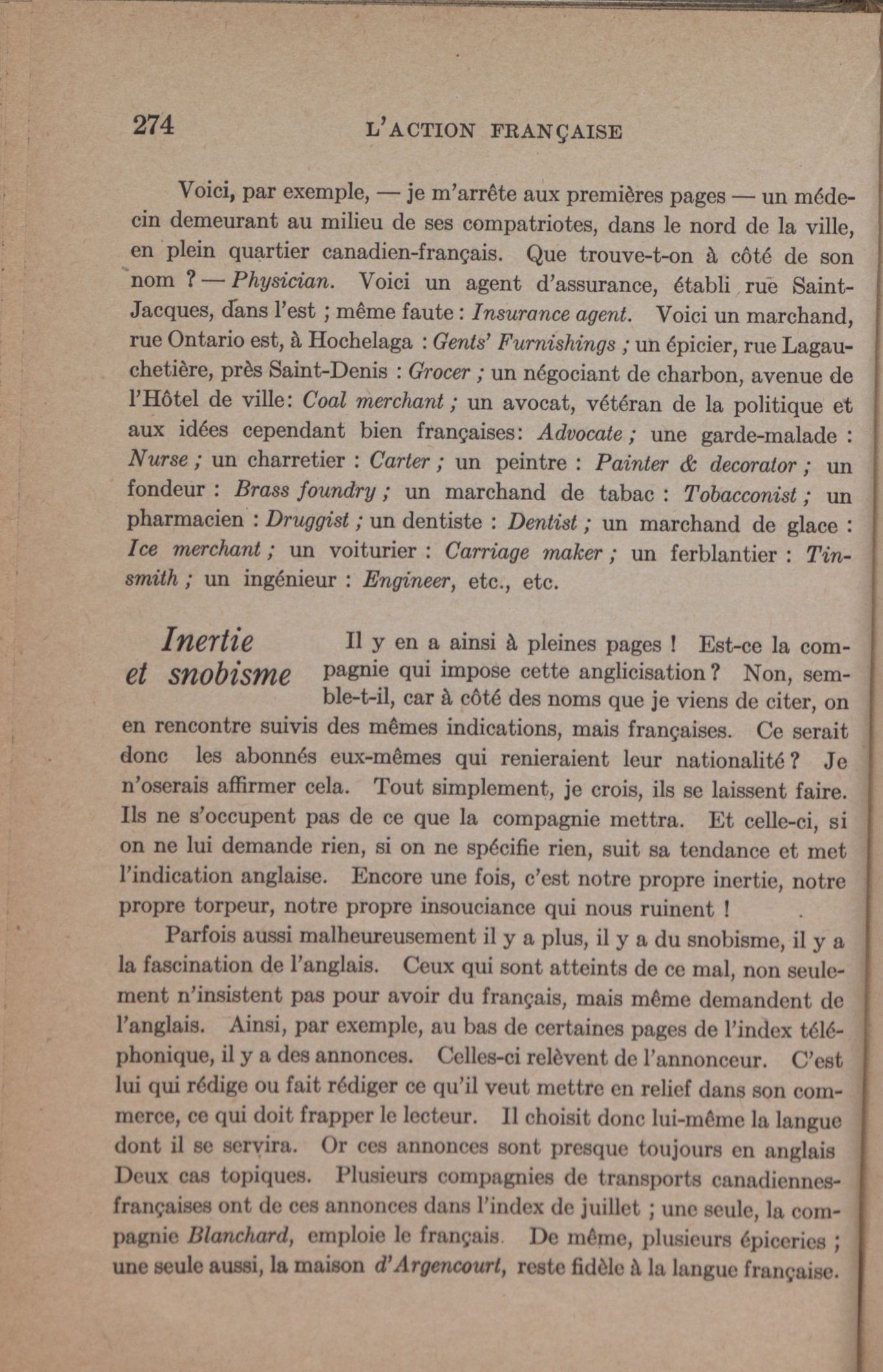 274 L'ACTION FRANÇAISE

Voici, par exemple, — je m'arrête aux premières pages — un médecin demeurant au milieu de ses compatriotes, dans le nord de la ville, en plein quartier canadien-français. Que trouve-t-on à côté de son nom ? — Physician. Voici un agent d'assurance, établi rue Saint-Jacques, dans l'est ; même faute : Insurance agent. Voici un marchand, rue Ontario est, à Hochelaga : Gents' Furnishings ; un épicier, rue Lagauchetière, près Saint-Denis : Grocer ; un négociant de charbon, avenue de l'Hôtel de ville: Coal merchant ; un avocat, vétéran de la politique et aux idées cependant bien françaises: Advocate ; une garde-malade : Nurse ; un charretier : Carter ; un peintre : Painter & decorator ; un fondeur : Brass foundry ; un marchand de tabac : Tobacconist ; un pharmacien : Druggist ; un dentiste : Dentist ; un marchand de glace : Ice merchant ; un voiturier : Carriage maker ; un ferblantier : Tinsmith ; un ingénieur : Engineer, etc., etc.

Inertie et snobisme

Il y en a ainsi à pleines pages ! Est-ce la compagnie qui impose cette anglicisation ? Non, semble-t-il, car à côté des noms que je viens de citer, on en rencontre suivis des mêmes indications, mais françaises. Ce serait donc les abonnés eux-mêmes qui renieraient leur nationalité ? Je n'oserais affirmer cela. Tout simplement, je crois, ils se laissent faire. Ils ne s'occupent pas de ce que la compagnie mettra. Et celle-ci, si on ne lui demande rien, si on ne spécifie rien, suit sa tendance et met l'indication anglaise. Encore une fois, c'est notre propre inertie, notre propre torpeur, notre propre insouciance qui nous ruinent !

Parfois aussi malheureusement il y a plus, il y a du snobisme, il y a la fascination de l'anglais. Ceux qui sont atteints de ce mal, non seulement n'insistent pas pour avoir du français, mais même demandent de l'anglais. Ainsi, par exemple, au bas de certaines pages de l'index téléphonique, il y a des annonces. Celles-ci relèvent de l'annonceur. C'est lui qui rédige ou fait rédiger ce qu'il veut mettre en relief dans son commerce, ce qui doit frapper le lecteur. Il choisit donc lui-même la langue dont il se servira. Or ces annonces sont presque toujours en anglais Deux cas topiques. Plusieurs compagnies de transports canadiennes-françaises ont de ces annonces dans l'index de juillet ; une seule, la compagnie Blanchard, emploie le français. De même, plusieurs épiceries ; une seule aussi, la maison d'Argencourt, reste fidèle à la langue française.